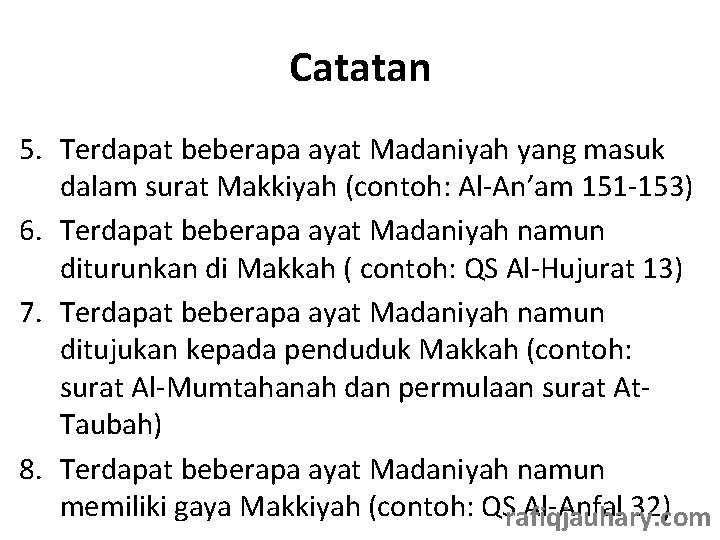 Catatan

5. Terdapat beberapa ayat Madaniyah yang masuk dalam surat Makkiyah (contoh: Al-An'am 151-153)
6. Terdapat beberapa ayat Madaniyah namun diturunkan di Makkah ( contoh: QS Al-Hujurat 13)
7. Terdapat beberapa ayat Madaniyah namun ditujukan kepada penduduk Makkah (contoh: surat Al-Mumtahanah dan permulaan surat At-Taubah)
8. Terdapat beberapa ayat Madaniyah namun memiliki gaya Makkiyah (contoh: QS Al-Anfal 32)

rafiqjauhary.com